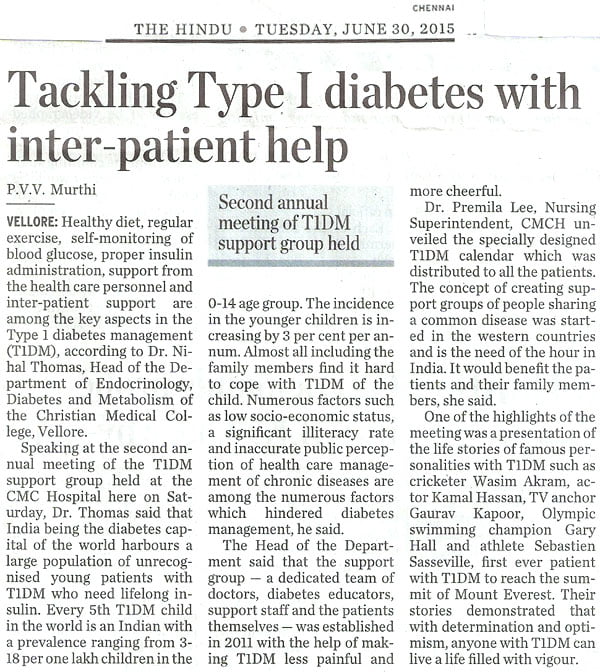 CHENNAI

THE HINDU • TUESDAY, JUNE 30, 2015

Tackling Type I diabetes with inter-patient help

P.V.V. Murthi

VELLORE: Healthy diet, regular exercise, self-monitoring of blood glucose, proper insulin administration, support from the health care personnel and inter-patient support are among the key aspects in the Type 1 diabetes management (T1DM), according to Dr. Nihal Thomas, Head of the Department of Endocrinology, Diabetes and Metabolism of the Christian Medical College, Vellore.

Speaking at the second annual meeting of the T1DM support group held at the CMC Hospital here on Saturday, Dr. Thomas said that India being the diabetes capital of the world harbours a large population of unrecognised young patients with T1DM who need lifelong insulin. Every 5th T1DM child in the world is an Indian with a prevalence ranging from 3-18 per one lakh children in the

Second annual meeting of T1DM support group held

0-14 age group. The incidence in the younger children is increasing by 3 per cent per annum. Almost all including the family members find it hard to cope with T1DM of the child. Numerous factors such as low socio-economic status, a significant illiteracy rate and inaccurate public perception of health care management of chronic diseases are among the numerous factors which hindered diabetes management, he said.

The Head of the Department said that the support group — a dedicated team of doctors, diabetes educators, support staff and the patients themselves — was established in 2011 with the help of making T1DM less painful and more cheerful.

Dr. Premila Lee, Nursing Superintendent, CMCH unveiled the specially designed T1DM calendar which was distributed to all the patients. The concept of creating support groups of people sharing a common disease was started in the western countries and is the need of the hour in India. It would benefit the patients and their family members, she said.

One of the highlights of the meeting was a presentation of the life stories of famous personalities with T1DM such as cricketer Wasim Akram, actor Kamal Hassan, TV anchor Gaurav Kapoor, Olympic swimming champion Gary Hall and athlete Sebastien Sasseville, first ever patient with T1DM to reach the summit of Mount Everest. Their stories demonstrated that with determination and optimism, anyone with T1DM can live a life filled with vigour.